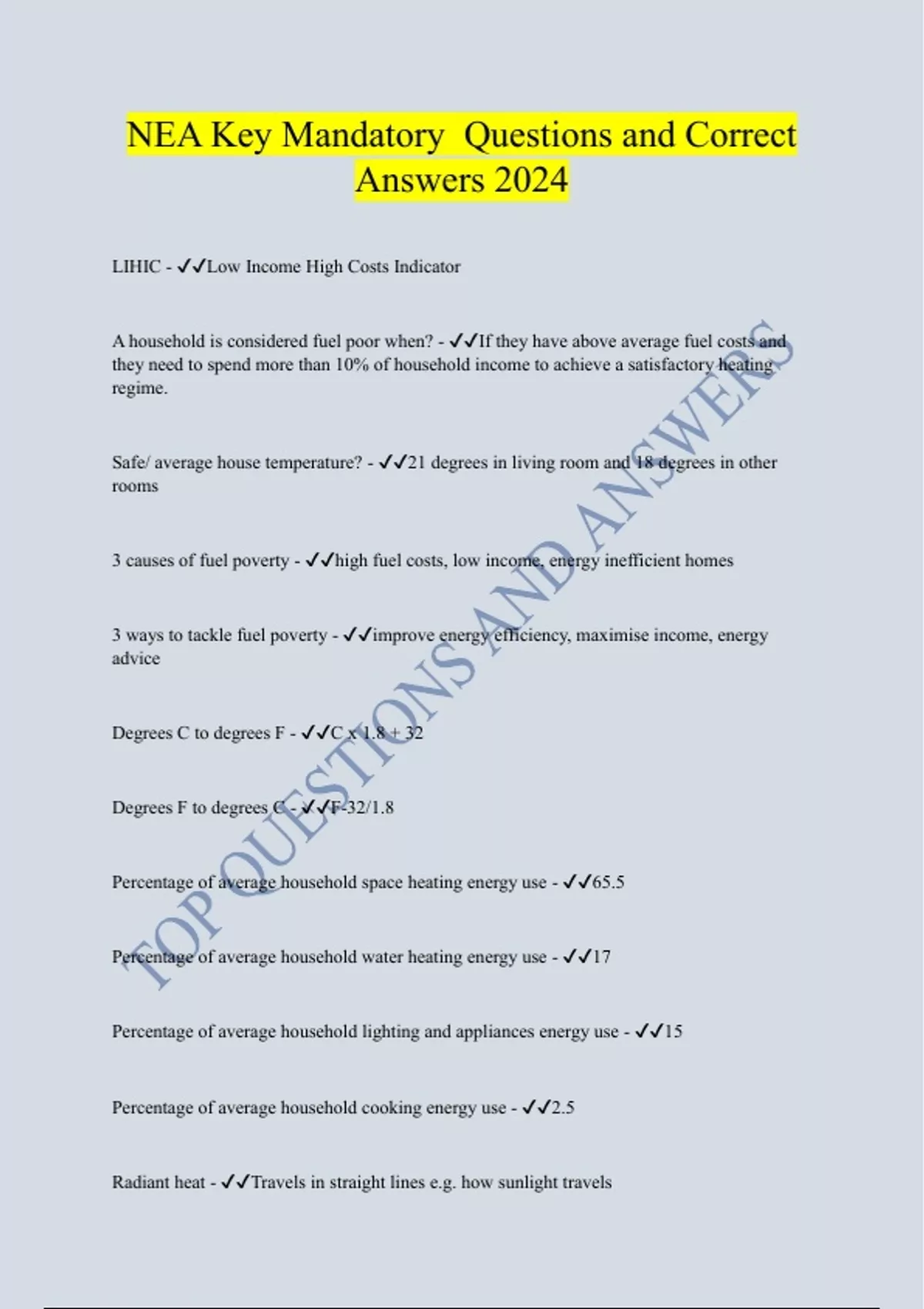 NEA Key Mandatory  Questions and Correct Answers 2024

LIHIC - ✓✓Low Income High Costs Indicator

A household is considered fuel poor when? - ✓✓If they have above average fuel costs and they need to spend more than 10% of household income to achieve a satisfactory heating regime.

Safe/ average house temperature? - ✓✓21 degrees in living room and 18 degrees in other rooms

3 causes of fuel poverty - ✓✓high fuel costs, low income, energy inefficient homes

3 ways to tackle fuel poverty - ✓✓improve energy efficiency, maximise income, energy advice

Degrees C to degrees F - ✓✓C x 1.8 + 32

Degrees F to degrees C - ✓✓F-32/1.8

Percentage of average household space heating energy use - ✓✓65.5

Percentage of average household water heating energy use - ✓✓17

Percentage of average household lighting and appliances energy use - ✓✓15

Percentage of average household cooking energy use - ✓✓2.5

Radiant heat - ✓✓Travels in straight lines e.g. how sunlight travels

TOP QUESTIONS AND ANSWERS